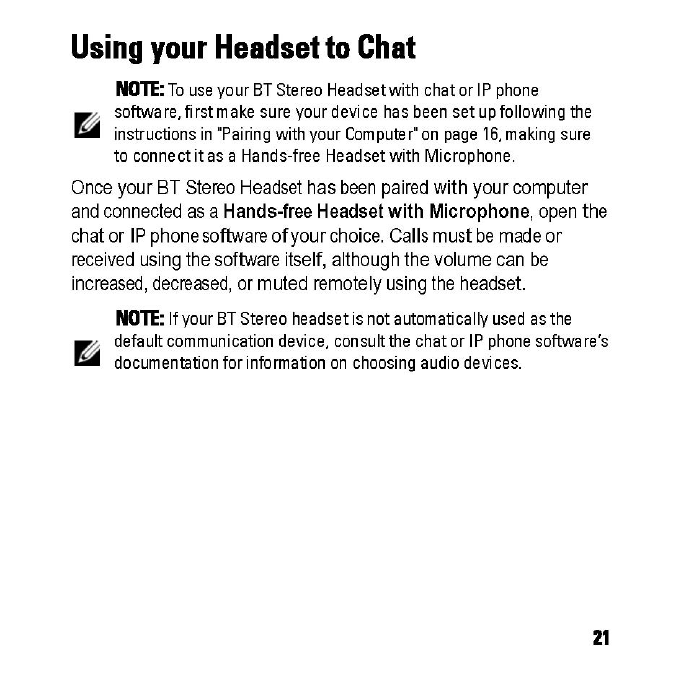 Using your Headset to Chat

NOTE: To use your BT Stereo Headset with chat or IP phone software, first make sure your device has been set up following the instructions in "Pairing with your Computer" on page 16, making sure to connect it as a Hands-free Headset with Microphone.

Once your BT Stereo Headset has been paired with your computer and connected as a Hands-free Headset with Microphone, open the chat or IP phone software of your choice. Calls must be made or received using the software itself, although the volume can be increased, decreased, or muted remotely using the headset.

NOTE: If your BT Stereo headset is not automatically used as the default communication device, consult the chat or IP phone software's documentation for information on choosing audio devices.

21